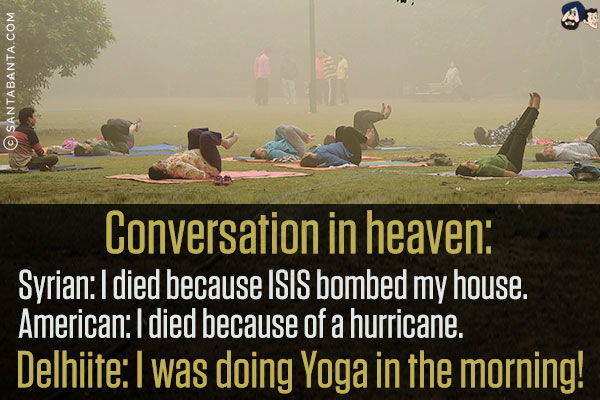 © SANTABANTA.COM

Conversation in heaven:

Syrian: I died because ISIS bombed my house.
American: I died because of a hurricane.
Delhiite: I was doing Yoga in the morning!